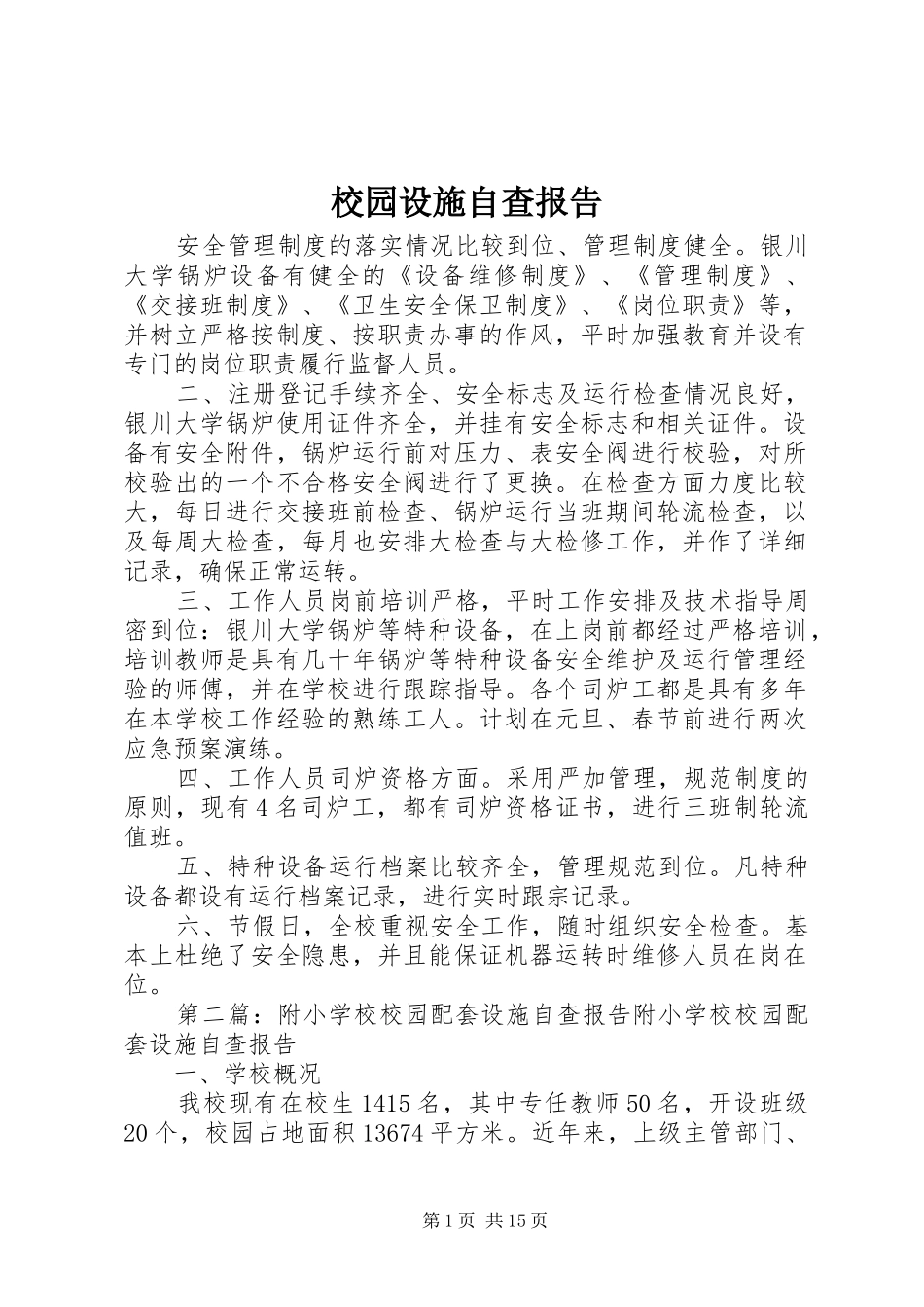 校园设施自查报告

安全管理制度的落实情况比较到位、管理制度健全。银川大学锅炉设备有健全的《设备维修制度》、《管理制度》、《交接班制度》、《卫生安全保卫制度》、《岗位职责》等，并树立严格按制度、按职责办事的作风，平时加强教育并设有专门的岗位职责履行监督人员。

二、注册登记手续齐全、安全标志及运行检查情况良好，银川大学锅炉使用证件齐全，并挂有安全标志和相关证件。设备有安全附件，锅炉运行前对压力、表安全阀进行校验，对所校验出的一个不合格安全阀进行了更换。在检查方面力度比较大，每日进行交接班前检查、锅炉运行当班期间轮流检查，以及每周大检查，每月也安排大检查与大检修工作，并作了详细记录，确保正常运转。

三、工作人员岗前培训严格，平时工作安排及技术指导周密到位：银川大学锅炉等特种设备，在上岗前都经过严格培训，培训教师是具有几十年锅炉等特种设备安全维护及运行管理经验的师傅，并在学校进行跟踪指导。各个司炉工都是具有多年在本学校工作经验的熟练工人。计划在元旦、春节前进行两次应急预案演练。

四、工作人员司炉资格方面。采用严加管理，规范制度的原则，现有4名司炉工，都有司炉资格证书，进行三班制轮流值班。

五、特种设备运行档案比较齐全，管理规范到位。凡特种设备都设有运行档案记录，进行实时跟宗记录。

六、节假日，全校重视安全工作，随时组织安全检查。基本上杜绝了安全隐患，并且能保证机器运转时维修人员在岗在位。

第二篇：附小学校校园配套设施自查报告附小学校校园配套设施自查报告

一、学校概况

我校现有在校生1415名，其中专任教师50名，开设班级20个，校园占地面积13674平方米。近年来，上级主管部门、

第1页 共15页